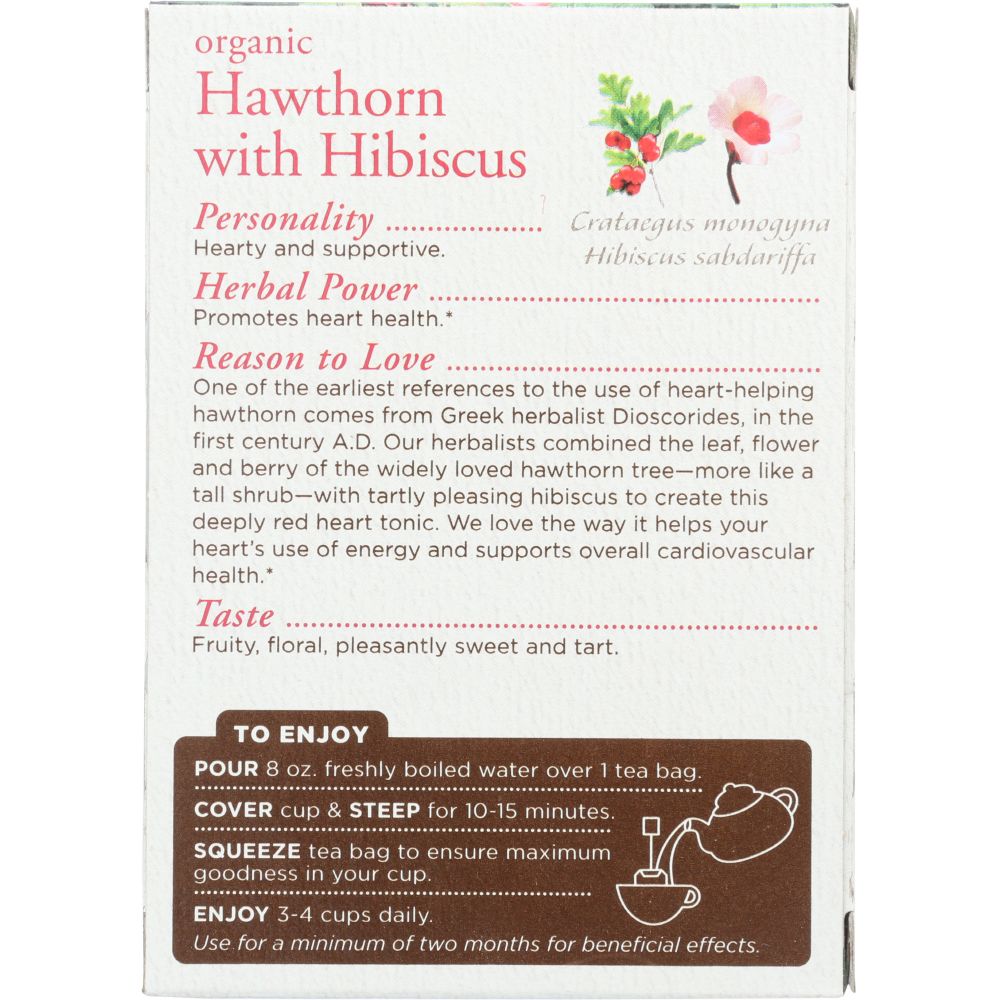 organic
Hawthorn with Hibiscus

Crataegus monogyna
Hibiscus sabdariffa

Personality
Hearty and supportive.

Herbal Power
Promotes heart health.*

Reason to Love
One of the earliest references to the use of heart-helping hawthorn comes from Greek herbalist Dioscorides, in the first century A.D. Our herbalists combined the leaf, flower and berry of the widely loved hawthorn tree—more like a tall shrub—with tartly pleasing hibiscus to create this deeply red heart tonic. We love the way it helps your heart's use of energy and supports overall cardiovascular health.*

Taste
Fruity, floral, pleasantly sweet and tart.

TO ENJOY
POUR 8 oz. freshly boiled water over 1 tea bag.
COVER cup & STEEP for 10-15 minutes.
SQUEEZE tea bag to ensure maximum goodness in your cup.
ENJOY 3-4 cups daily.
Use for a minimum of two months for beneficial effects.